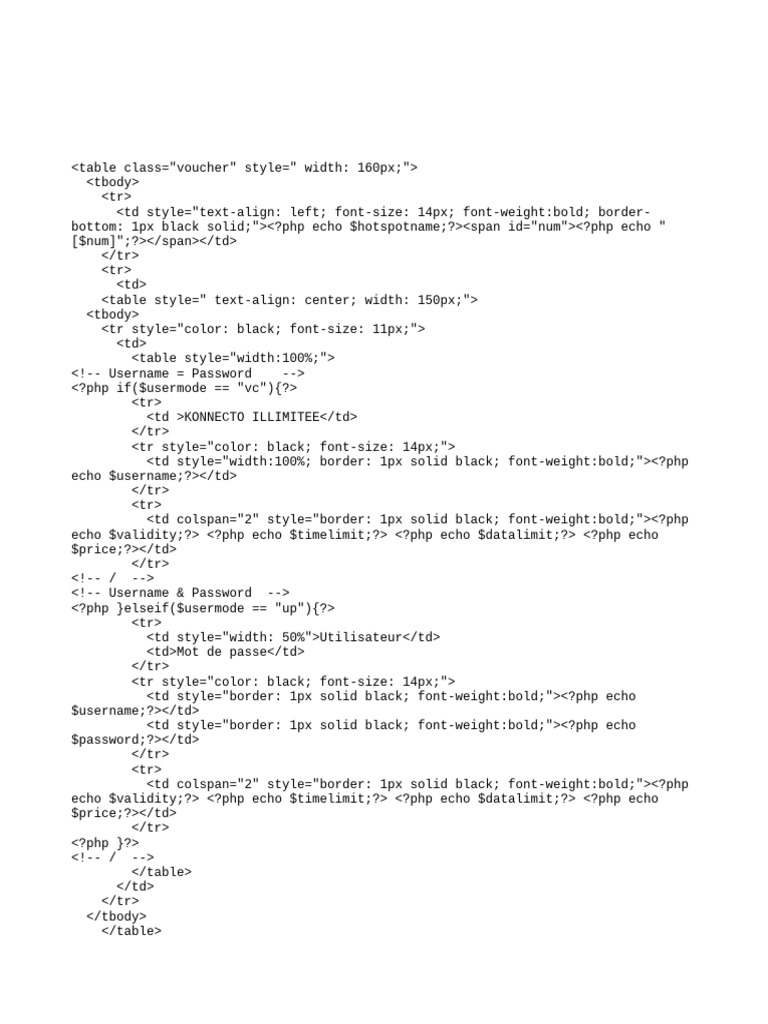 <table class="voucher" style=" width: 160px;">
  <tbody>
    <tr>
      <td style="text-align: left; font-size: 14px; font-weight:bold; border-bottom: 1px black solid;"><?php echo $hotspotname;?><span id="num"><?php echo " [$num]";?></span></td>
    </tr>
    <tr>
      <td>
    <table style=" text-align: center; width: 150px;">
  <tbody>
    <tr style="color: black; font-size: 11px;">
      <td>
        <table style="width:100%;">
<!-- Username = Password    -->
<?php if($usermode == "vc"){?>
        <tr>
          <td >KONNECTO ILLIMITEE</td>
        </tr>
        <tr style="color: black; font-size: 14px;">
          <td style="width:100%; border: 1px solid black; font-weight:bold;"><?php echo $username;?></td>
        </tr>
        <tr>
          <td colspan="2" style="border: 1px solid black; font-weight:bold;"><?php echo $validity;?> <?php echo $timelimit;?> <?php echo $datalimit;?> <?php echo $price;?></td>
        </tr>
<!-- /  -->
<!-- Username & Password  -->
<?php }elseif($usermode == "up"){?>
        <tr>
          <td style="width: 50%">Utilisateur</td>
          <td>Mot de passe</td>
        </tr>
        <tr style="color: black; font-size: 14px;">
          <td style="border: 1px solid black; font-weight:bold;"><?php echo $username;?></td>
          <td style="border: 1px solid black; font-weight:bold;"><?php echo $password;?></td>
        </tr>
        <tr>
          <td colspan="2" style="border: 1px solid black; font-weight:bold;"><?php echo $validity;?> <?php echo $timelimit;?> <?php echo $datalimit;?> <?php echo $price;?></td>
        </tr>
<?php }?>
<!-- /  -->
        </table>
      </td>
    </tr>
  </tbody>
    </table>